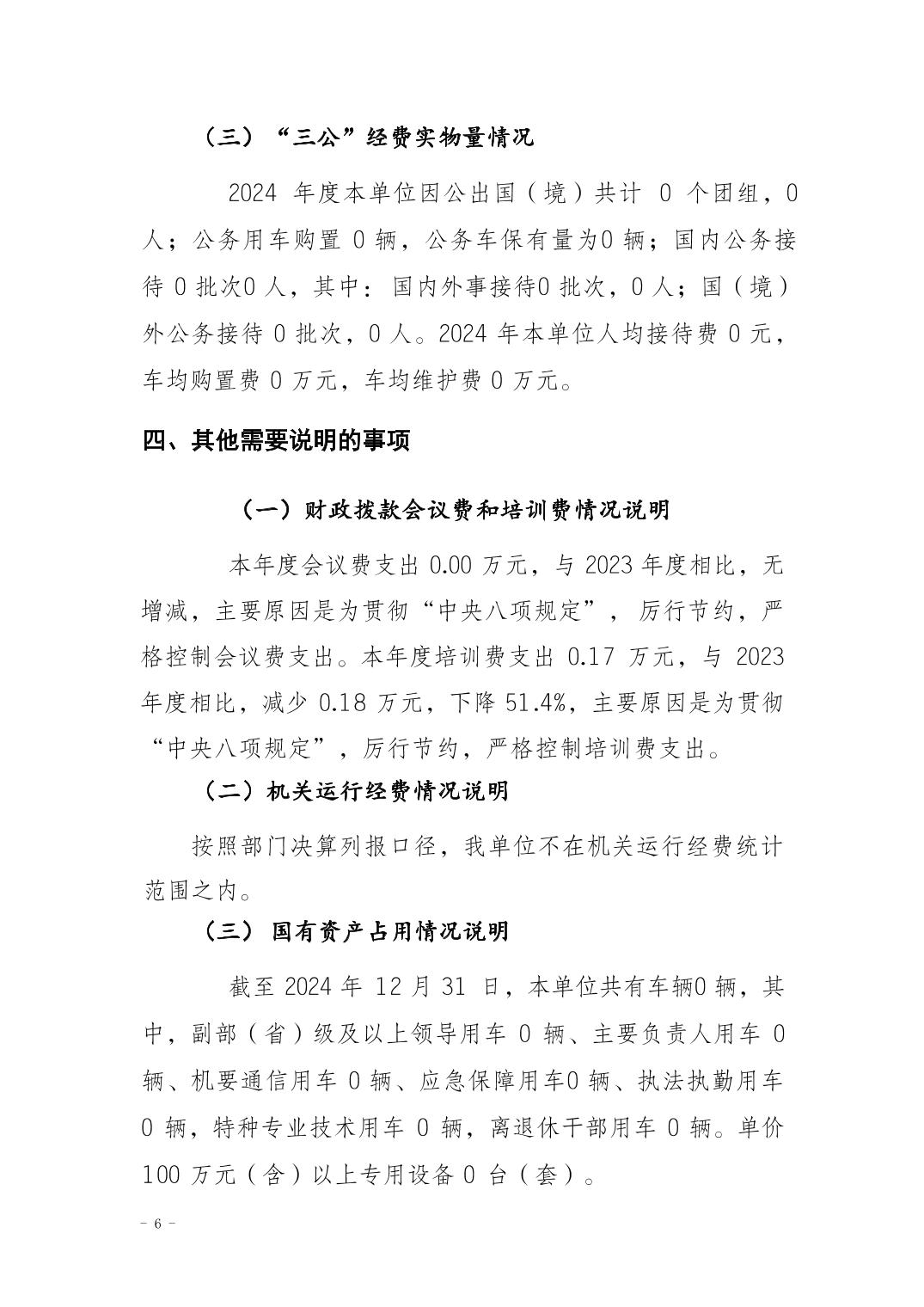 （三）“三公”经费实物量情况

2024 年度本单位因公出国（境）共计 0 个团组，0 人；公务用车购置 0 辆，公务车保有量为0 辆；国内公务接待 0 批次0 人，其中：国内外事接待0 批次，0 人；国（境）外公务接待 0 批次，0 人。2024 年本单位人均接待费 0 元，车均购置费 0 万元，车均维护费 0 万元。

四、其他需要说明的事项

（一）财政拨款会议费和培训费情况说明

本年度会议费支出 0.00 万元，与 2023 年度相比，无增减，主要原因是为贯彻“中央八项规定”，厉行节约，严格控制会议费支出。本年度培训费支出 0.17 万元，与 2023 年度相比，减少 0.18 万元，下降 51.4%，主要原因是为贯彻“中央八项规定”，厉行节约，严格控制培训费支出。

（二）机关运行经费情况说明

按照部门决算列报口径，我单位不在机关运行经费统计范围之内。

（三）国有资产占用情况说明

截至 2024 年 12 月 31 日，本单位共有车辆0 辆，其中，副部（省）级及以上领导用车 0 辆、主要负责人用车 0 辆、机要通信用车 0 辆、应急保障用车0 辆、执法执勤用车 0 辆，特种专业技术用车 0 辆，离退休干部用车 0 辆。单价 100 万元（含）以上专用设备 0 台（套）。

- 6 -